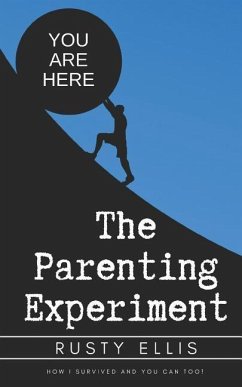 YOU ARE HERE

The Parenting Experiment

RUSTY ELLIS

HOW I SURVIVED AND YOU CAN TOO!